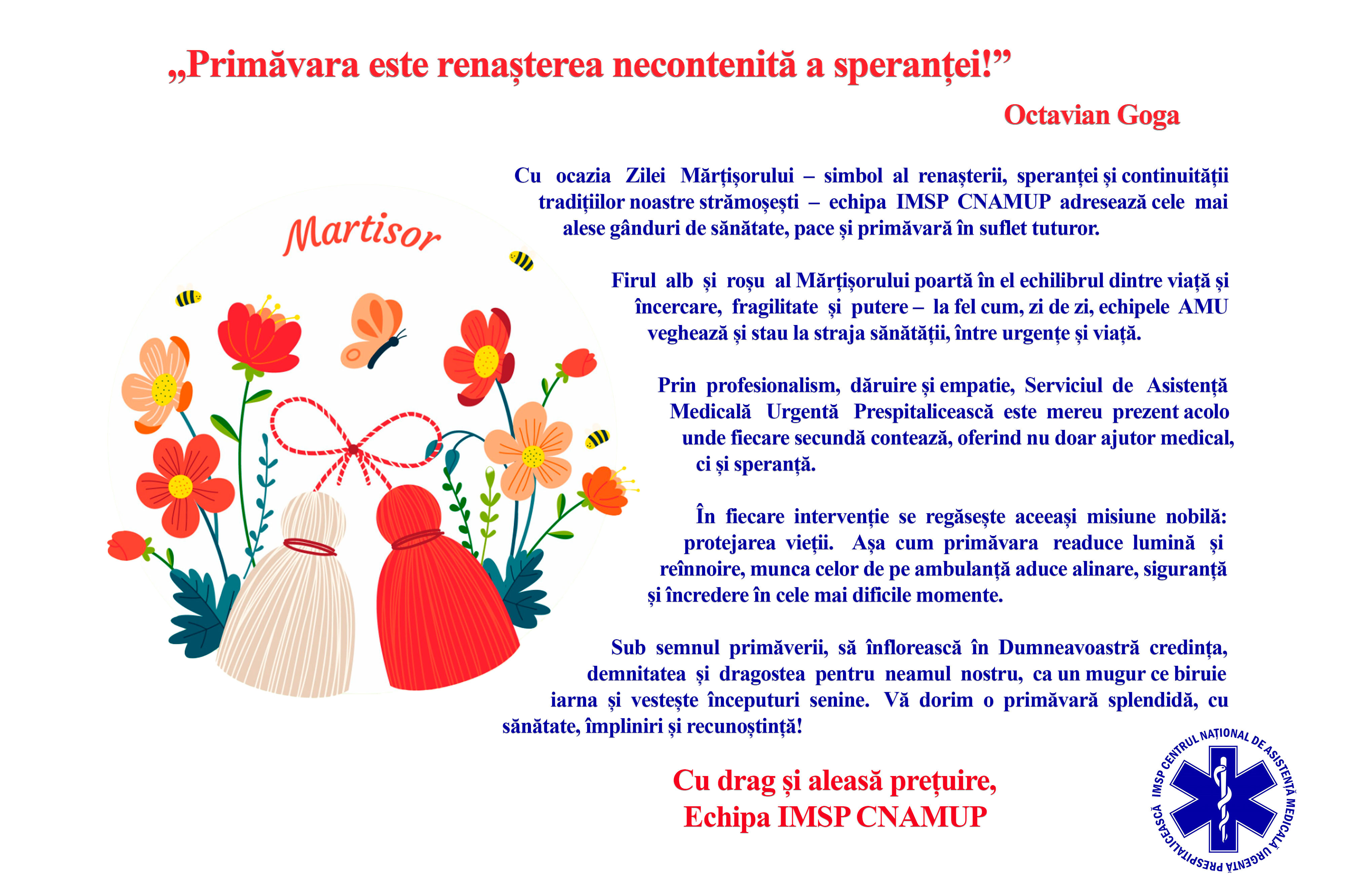 „Primăvara este renașterea necontenită a speranței!”

Octavian Goga

Martisor

Cu ocazia Zilei Mărțișorului – simbol al renașterii, speranței și continuității tradițiilor noastre strămoșești – echipa IMSP CNAMUP adresează cele mai alese gânduri de sănătate, pace și primăvară în suflet tuturor.

Firul alb și roșu al Mărțișorului poartă în el echilibrul dintre viață și încercare, fragilitate și putere – la fel cum, zi de zi, echipele AMU veghează și stau la straja sănătății, între urgențe și viață.

Prin profesionalism, dăruire și empatie, Serviciul de Asistență Medicală Urgentă Prespitalicească este mereu prezent acolo unde fiecare secundă contează, oferind nu doar ajutor medical, ci și speranță.

În fiecare intervenție se regăsește aceeași misiune nobilă: protejarea vieții. Așa cum primăvara readuce lumină și reînnoire, munca celor de pe ambulanță aduce alinare, siguranță și încredere în cele mai dificile momente.

Sub semnul primăverii, să înflorească în Dumneavoastră credința, demnitatea și dragostea pentru neamul nostru, ca un mugur ce biruie iarna și vestește începuturi senine. Vă dorim o primăvară splendidă, cu sănătate, împliniri și recunoștință!

Cu drag și aleasă prețuire,
Echipa IMSP CNAMUP

IMSP CENTRUL NAȚIONAL DE ASISTENȚĂ MEDICALĂ URGENTĂ PRESPITALICEASCĂ